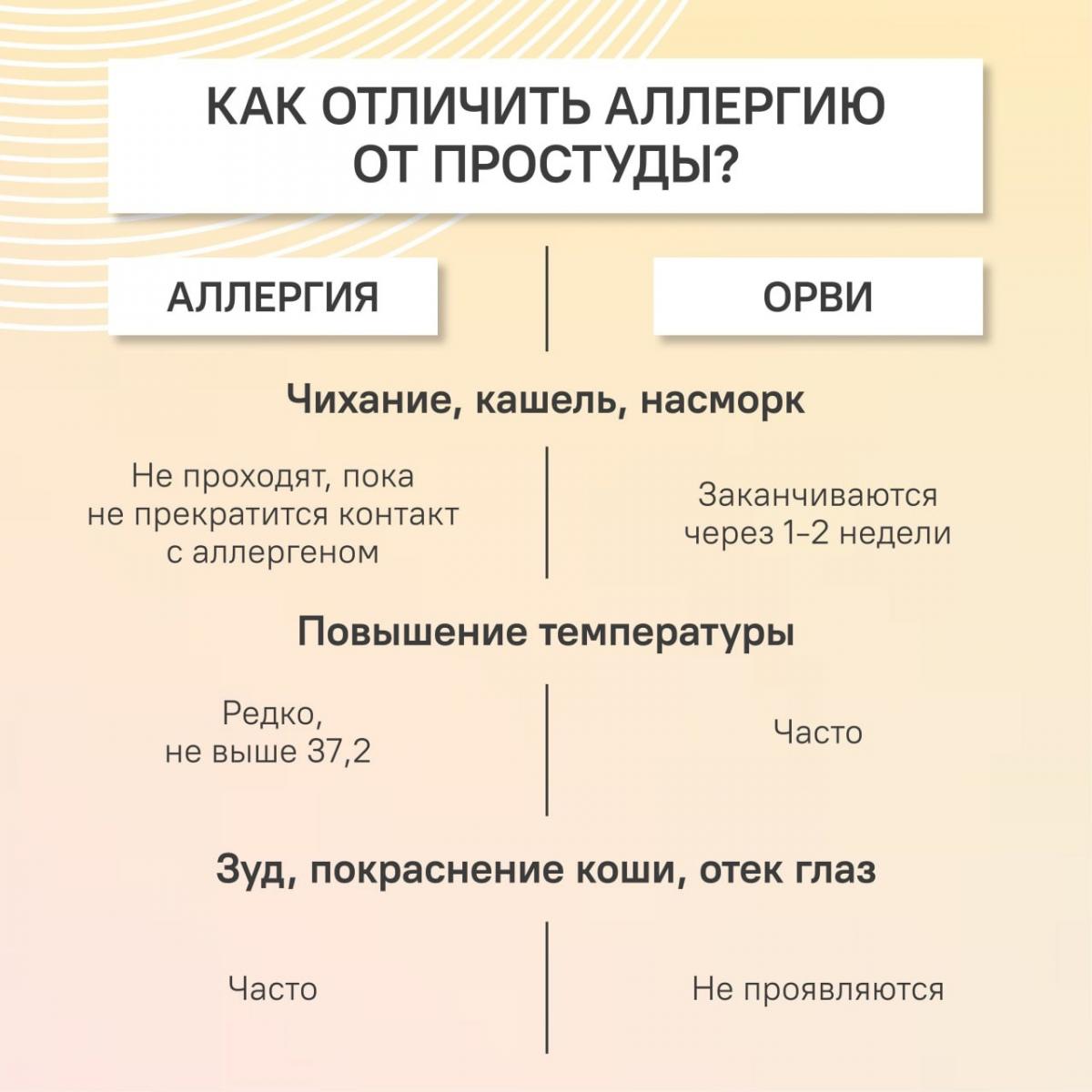 КАК ОТЛИЧИТЬ АЛЛЕРГИЮ ОТ ПРОСТУДЫ?

АЛЛЕРГИЯ

ОРВИ

Чихание, кашель, насморк

Не проходят, пока не прекратится контакт с аллергеном

Заканчиваются через 1–2 недели

Повышение температуры

Редко, не выше 37,2

Часто

Зуд, покраснение коши, отек глаз

Часто

Не проявляются